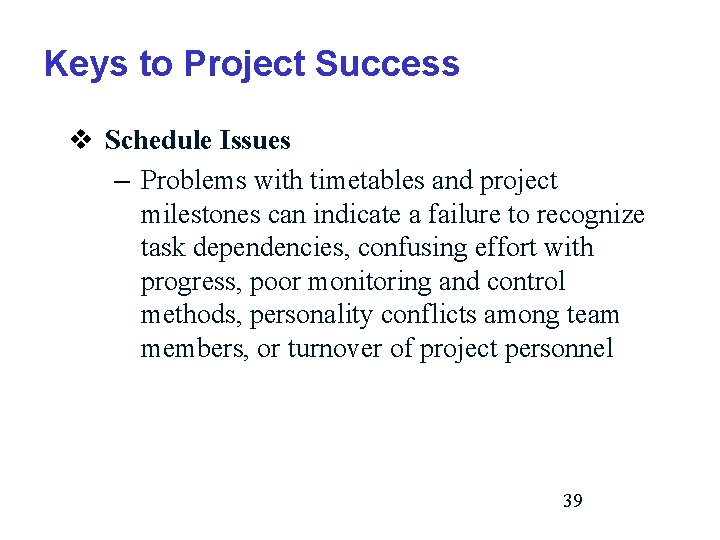 Keys to Project Success

❖ Schedule Issues

– Problems with timetables and project milestones can indicate a failure to recognize task dependencies, confusing effort with progress, poor monitoring and control methods, personality conflicts among team members, or turnover of project personnel

39